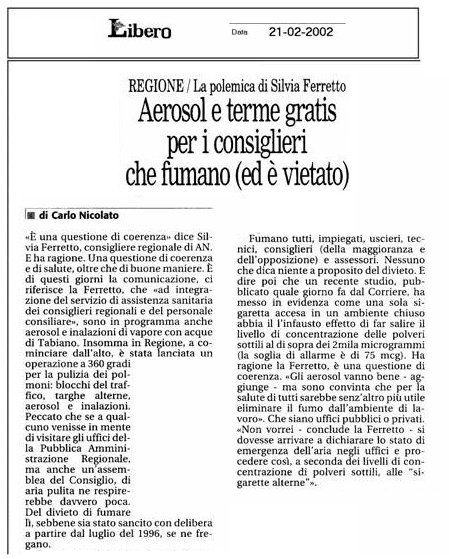 Libero

Data 21-02-2002

REGIONE / La polemica di Silvia Ferretto

Aerosol e terme gratis per i consiglieri che fumano (ed è vietato)

di Carlo Nicolato

«È una questione di coerenza» dice Silvia Ferretto, consigliere regionale di AN. E ha ragione. Una questione di coerenza e di salute, oltre che di buone maniere. È di questi giorni la comunicazione, ci riferisce la Ferretto, che «ad integrazione del servizio di assistenza sanitaria dei consiglieri regionali e del personale consiliare», sono in programma anche aerosol e inalazioni di vapore con acque di Tabiano. Insomma in Regione, a cominciare dall'alto, è stata lanciata un operazione a 360 gradi per la pulizia dei polmoni: blocchi del traffico, targhe alterne, aerosol e inalazioni. Peccato che se a qualcuno venisse in mente di visitare gli uffici della Pubblica Amministrazione Regionale, ma anche un'assemblea del Consiglio, di aria pulita ne respirerebbe davvero poca. Del divieto di fumare lì, sebbene sia stato sancito con delibera a partire dal luglio del 1996, se ne fregano.

Fumano tutti, impiegati, uscieri, tecnici, consiglieri (della maggioranza e dell'opposizione) e assessori. Nessuno che dica niente a proposito del divieto. E dire poi che un recente studio, pubblicato quale giorno fa dal Corriere, ha messo in evidenza come una sola sigaretta accesa in un ambiente chiuso abbia il l'infausto effetto di far salire il livello di concentrazione delle polveri sottili al di sopra dei 2mila microgrammi (la soglia di allarme è di 75 mcg). Ha ragione la Ferretto, è una questione di coerenza. «Gli aerosol vanno bene - aggiunge - ma sono convinta che per la salute di tutti sarebbe senz'altro più utile eliminare il fumo dall'ambiente di lavoro». Che siano uffici pubblici o privati. «Non vorrei - conclude la Ferretto - si dovesse arrivare a dichiarare lo stato di emergenza dell'aria negli uffici e procedere così, a seconda dei livelli di concentrazione di polveri sottili, alle "sigarette alterne"».